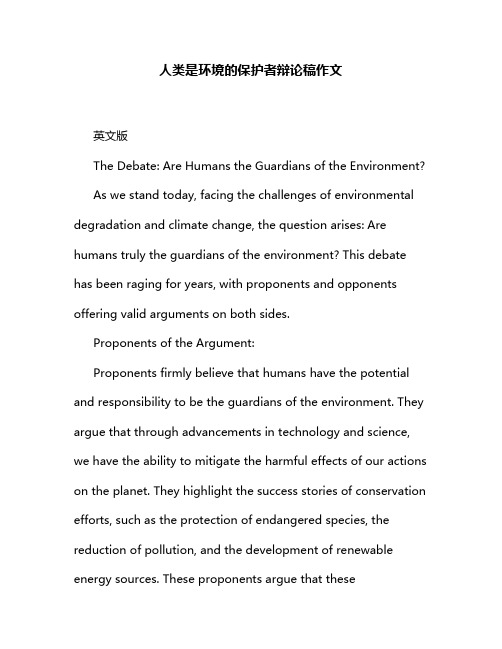 人类是环境的保护者辩论稿作文

英文版

The Debate: Are Humans the Guardians of the Environment?

As we stand today, facing the challenges of environmental degradation and climate change, the question arises: Are humans truly the guardians of the environment? This debate has been raging for years, with proponents and opponents offering valid arguments on both sides.

Proponents of the Argument:

Proponents firmly believe that humans have the potential and responsibility to be the guardians of the environment. They argue that through advancements in technology and science, we have the ability to mitigate the harmful effects of our actions on the planet. They highlight the success stories of conservation efforts, such as the protection of endangered species, the reduction of pollution, and the development of renewable energy sources. These proponents argue that these